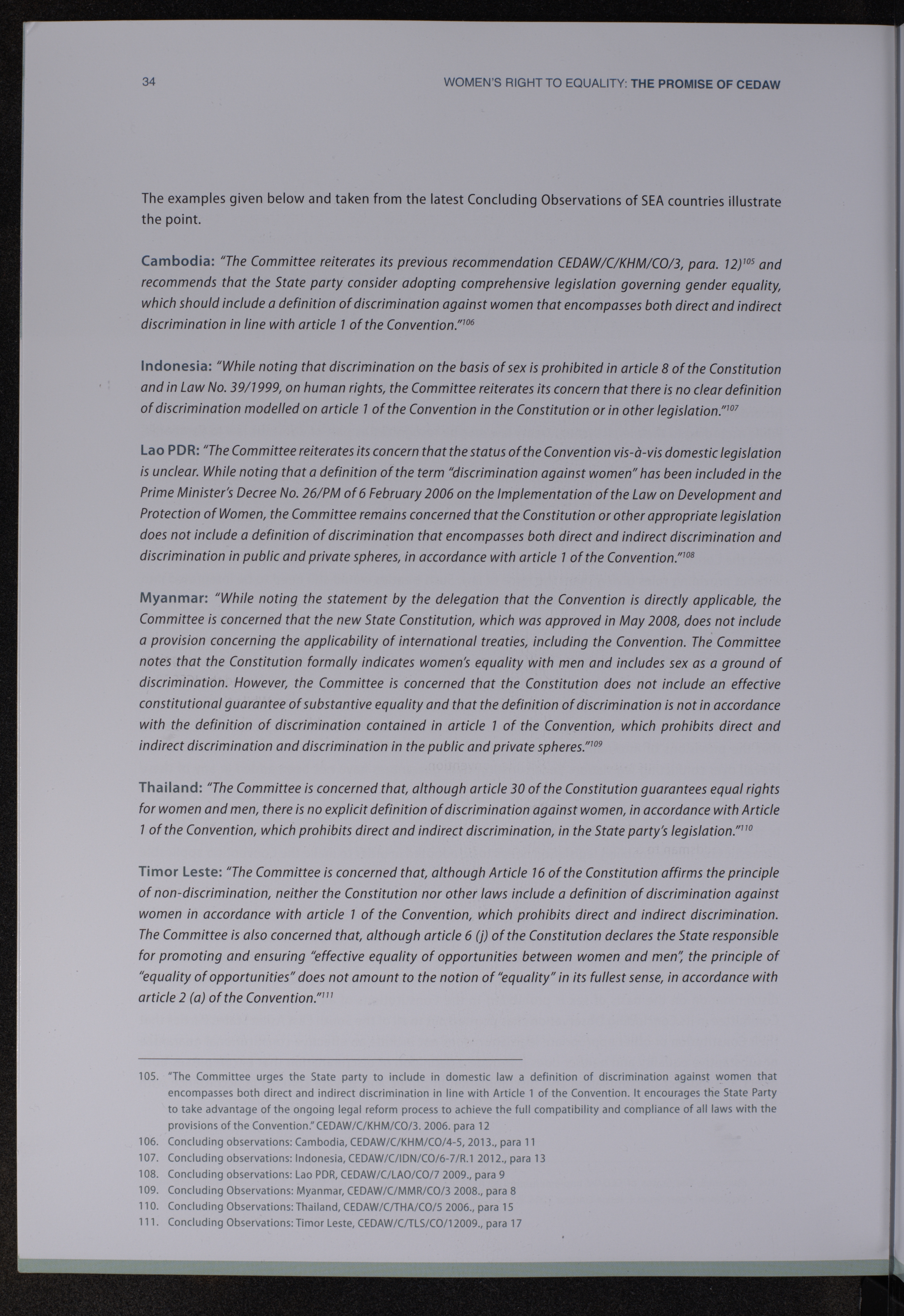 34 WOMEN'S RIGHT TO EQUALITY: THE PROMISE OF CEDAW

The examples given below and taken from the latest Concluding Observations of SEA countries illustrate the point.

Cambodia: "The Committee reiterates its previous recommendation CEDAW/C/KHM/CO/3, para. 12)$^{105}$ and recommends that the State party consider adopting comprehensive legislation governing gender equality, which should include a definition of discrimination against women that encompasses both direct and indirect discrimination in line with article 1 of the Convention."$^{106}$

Indonesia: "While noting that discrimination on the basis of sex is prohibited in article 8 of the Constitution and in Law No. 39/1999, on human rights, the Committee reiterates its concern that there is no clear definition of discrimination modelled on article 1 of the Convention in the Constitution or in other legislation."$^{107}$

Lao PDR: "The Committee reiterates its concern that the status of the Convention vis-à-vis domestic legislation is unclear. While noting that a definition of the term "discrimination against women" has been included in the Prime Minister's Decree No. 26/PM of 6 February 2006 on the Implementation of the Law on Development and Protection of Women, the Committee remains concerned that the Constitution or other appropriate legislation does not include a definition of discrimination that encompasses both direct and indirect discrimination and discrimination in public and private spheres, in accordance with article 1 of the Convention."$^{108}$

Myanmar: "While noting the statement by the delegation that the Convention is directly applicable, the Committee is concerned that the new State Constitution, which was approved in May 2008, does not include a provision concerning the applicability of international treaties, including the Convention. The Committee notes that the Constitution formally indicates women's equality with men and includes sex as a ground of discrimination. However, the Committee is concerned that the Constitution does not include an effective constitutional guarantee of substantive equality and that the definition of discrimination is not in accordance with the definition of discrimination contained in article 1 of the Convention, which prohibits direct and indirect discrimination and discrimination in the public and private spheres."$^{109}$

Thailand: "The Committee is concerned that, although article 30 of the Constitution guarantees equal rights for women and men, there is no explicit definition of discrimination against women, in accordance with Article 1 of the Convention, which prohibits direct and indirect discrimination, in the State party's legislation."$^{110}$

Timor Leste: "The Committee is concerned that, although Article 16 of the Constitution affirms the principle of non-discrimination, neither the Constitution nor other laws include a definition of discrimination against women in accordance with article 1 of the Convention, which prohibits direct and indirect discrimination. The Committee is also concerned that, although article 6 (j) of the Constitution declares the State responsible for promoting and ensuring "effective equality of opportunities between women and men", the principle of "equality of opportunities" does not amount to the notion of "equality" in its fullest sense, in accordance with article 2 (a) of the Convention."$^{111}$

105. "The Committee urges the State party to include in domestic law a definition of discrimination against women that encompasses both direct and indirect discrimination in line with Article 1 of the Convention. It encourages the State Party to take advantage of the ongoing legal reform process to achieve the full compatibility and compliance of all laws with the provisions of the Convention." CEDAW/C/KHM/CO/3. 2006. para 12
106. Concluding observations: Cambodia, CEDAW/C/KHM/CO/4-5, 2013., para 11
107. Concluding observations: Indonesia, CEDAW/C/IDN/CO/6-7/R.1 2012., para 13
108. Concluding observations: Lao PDR, CEDAW/C/LAO/CO/7 2009., para 9
109. Concluding Observations: Myanmar, CEDAW/C/MMR/CO/3 2008., para 8
110. Concluding Observations: Thailand, CEDAW/C/THA/CO/5 2006., para 15
111. Concluding Observations: Timor Leste, CEDAW/C/TLS/CO/12009., para 17